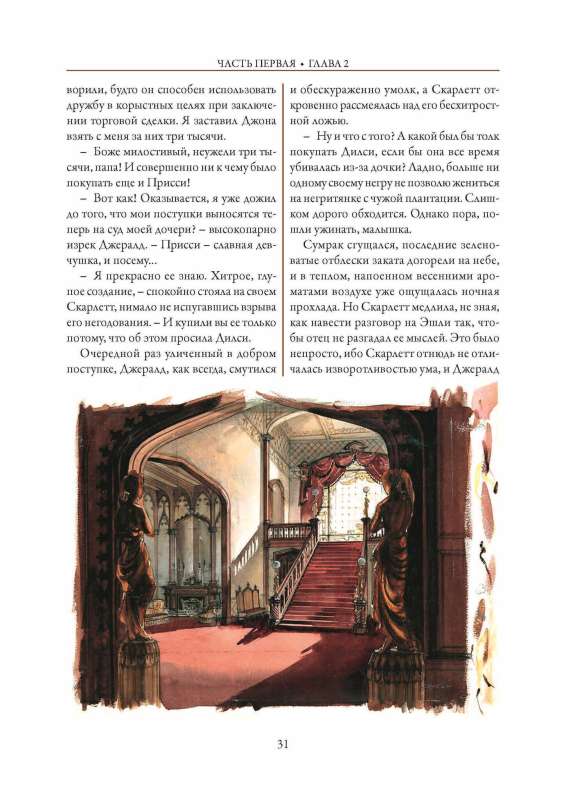 ЧАСТЬ ПЕРВАЯ • ГЛАВА 2

ворили, будто он способен использовать дружбу в корыстных целях при заключении торговой сделки. Я заставил Джона взять с меня за них три тысячи.

– Боже милостивый, неужели три тысячи, папа! И совершенно ни к чему было покупать еще и Присси!

– Вот как! Оказывается, я уже дожил до того, что мои поступки выносятся теперь на суд моей дочери? – высокопарно изрек Джералд. – Присси – славная девчушка, и посему...

– Я прекрасно ее знаю. Хитрое, глупое создание, – спокойно стояла на своем Скарлетт, нимало не испугавшись взрыва его негодования. – И купили вы ее только потому, что об этом просила Дилси.

Очередной раз уличенный в добром поступке, Джералд, как всегда, смутился и обескураженно умолк, а Скарлетт откровенно рассмеялась над его бесхитростной ложью.

– Ну и что с того? А какой был бы толк покупать Дилси, если бы она все время убивалась из-за дочки? Ладно, больше ни одному своему негру не позволю жениться на негритянке с чужой плантации. Слишком дорого обходится. Однако пора, пошли ужинать, малышка.

Сумрак сгущался, последние зеленоватые отблески заката догорели на небе, и в теплом, напоенном весенними ароматами воздухе уже ощущалась ночная прохлада. Но Скарлетт медлила, не зная, как навести разговор на Эшли так, чтобы отец не разгадал ее мыслей. Это было непросто, ибо Скарлетт отнюдь не отличалась изворотливостью ума, и Джералд

31